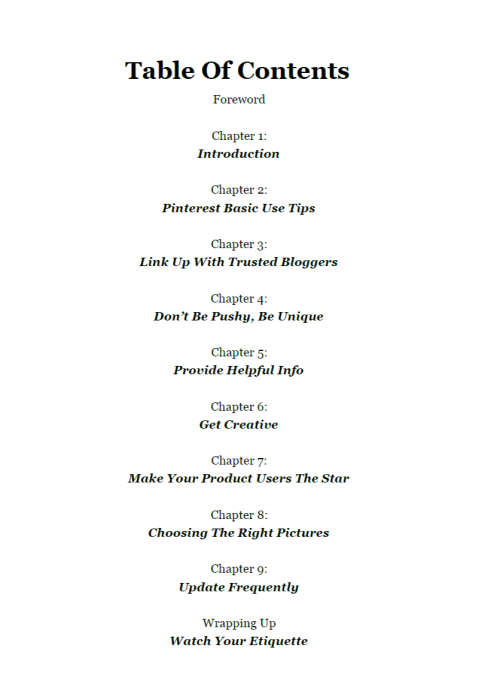 Table Of Contents

Foreword

Chapter 1:
Introduction

Chapter 2:
Pinterest Basic Use Tips

Chapter 3:
Link Up With Trusted Bloggers

Chapter 4:
Don't Be Pushy, Be Unique

Chapter 5:
Provide Helpful Info

Chapter 6:
Get Creative

Chapter 7:
Make Your Product Users The Star

Chapter 8:
Choosing The Right Pictures

Chapter 9:
Update Frequently

Wrapping Up
Watch Your Etiquette